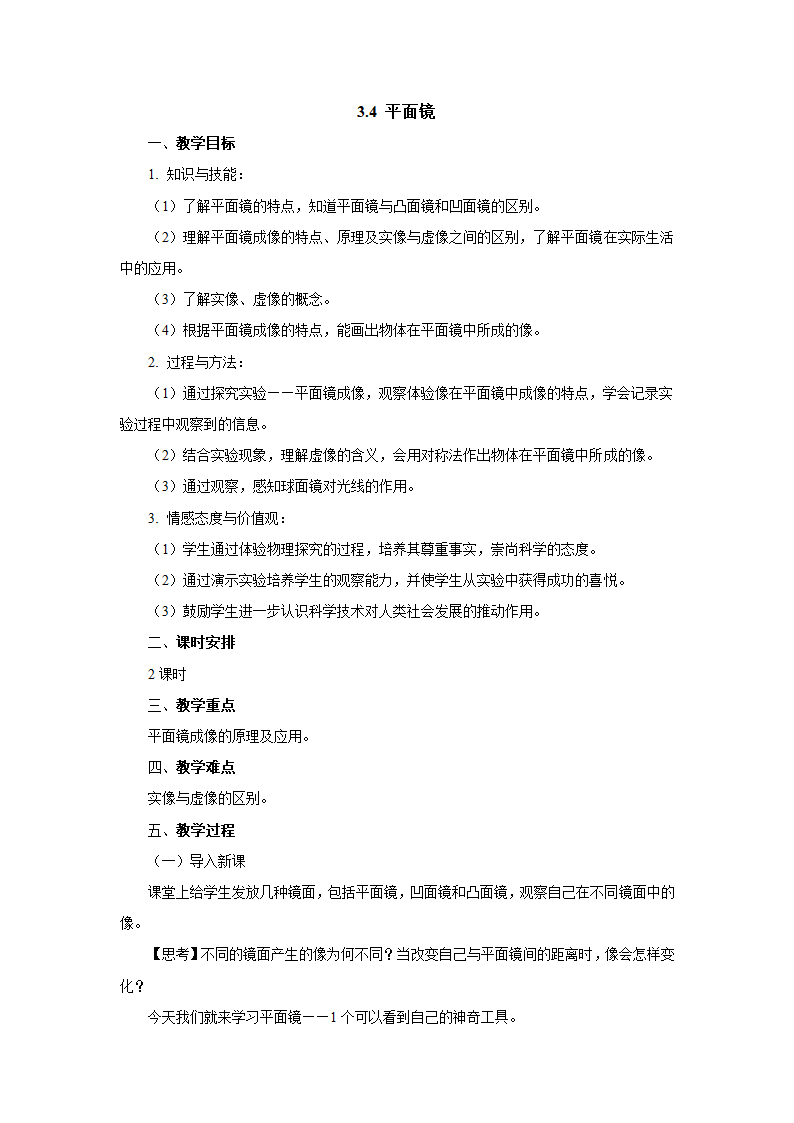 3.4 平面镜

一、教学目标

1. 知识与技能：

（1）了解平面镜的特点，知道平面镜与凸面镜和凹面镜的区别。

（2）理解平面镜成像的特点、原理及实像与虚像之间的区别，了解平面镜在实际生活中的应用。

（3）了解实像、虚像的概念。

（4）根据平面镜成像的特点，能画出物体在平面镜中所成的像。

2. 过程与方法：

（1）通过探究实验——平面镜成像，观察体验像在平面镜中成像的特点，学会记录实验过程中观察到的信息。

（2）结合实验现象，理解虚像的含义，会用对称法作出物体在平面镜中所成的像。

（3）通过观察，感知球面镜对光线的作用。

3. 情感态度与价值观：

（1）学生通过体验物理探究的过程，培养其尊重事实，崇尚科学的态度。

（2）通过演示实验培养学生的观察能力，并使学生从实验中获得成功的喜悦。

（3）鼓励学生进一步认识科学技术对人类社会发展的推动作用。

二、课时安排

2课时

三、教学重点

平面镜成像的原理及应用。

四、教学难点

实像与虚像的区别。

五、教学过程

（一）导入新课

课堂上给学生发放几种镜面，包括平面镜，凹面镜和凸面镜，观察自己在不同镜面中的像。

【思考】不同的镜面产生的像为何不同？当改变自己与平面镜间的距离时，像会怎样变化？

今天我们就来学习平面镜——1个可以看到自己的神奇工具。